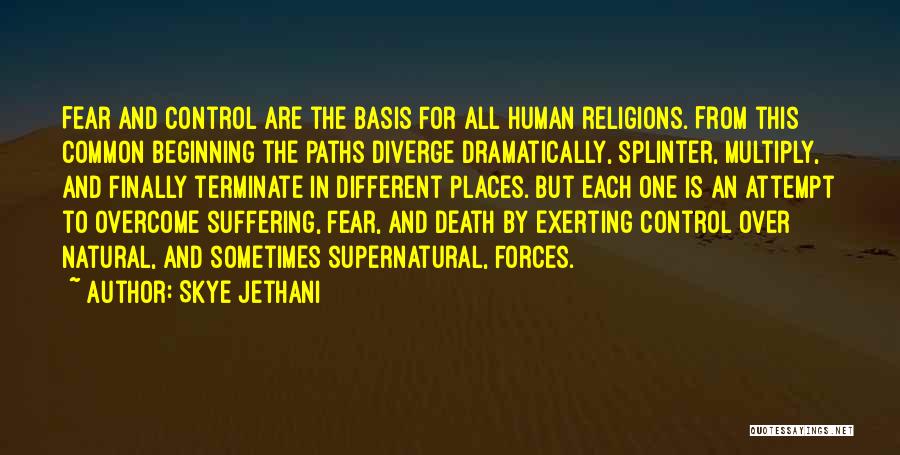 FEAR AND CONTROL ARE THE BASIS FOR ALL HUMAN RELIGIONS. FROM THIS COMMON BEGINNING THE PATHS DIVERGE DRAMATICALLY, SPLINTER, MULTIPLY, AND FINALLY TERMINATE IN DIFFERENT PLACES. BUT EACH ONE IS AN ATTEMPT TO OVERCOME SUFFERING, FEAR, AND DEATH BY EXERTING CONTROL OVER NATURAL, AND SOMETIMES SUPERNATURAL, FORCES.

~ AUTHOR: SKYE JETHANI

QUOTESSAYINGS.NET